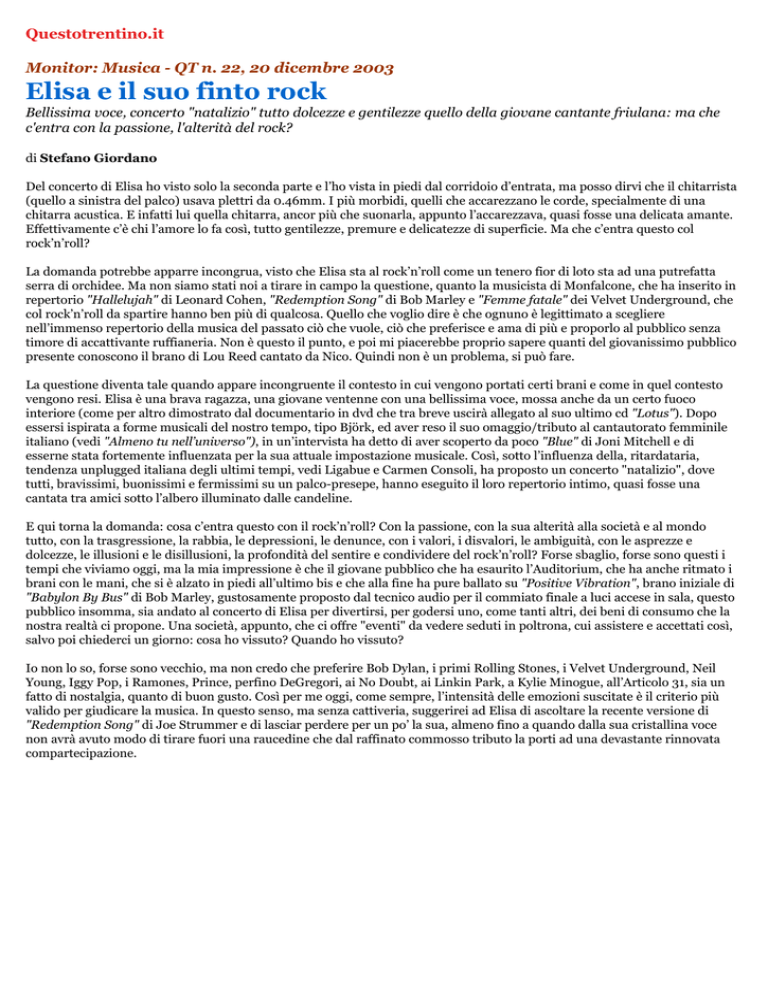 Questotrentino.it

Monitor: Musica - QT n. 22, 20 dicembre 2003

Elisa e il suo finto rock

Bellissima voce, concerto "natalizio" tutto dolcezze e gentilezze quello della giovane cantante friulana: ma che c'entra con la passione, l'alterità del rock?

di Stefano Giordano

Del concerto di Elisa ho visto solo la seconda parte e l'ho vista in piedi dal corridoio d'entrata, ma posso dirvi che il chitarrista (quello a sinistra del palco) usava plettri da 0.46mm. I più morbidi, quelli che accarezzano le corde, specialmente di una chitarra acustica. E infatti lui quella chitarra, ancor più che suonarla, appunto l'accarezzava, quasi fosse una delicata amante. Effettivamente c'è chi l'amore lo fa così, tutto gentilezze, premure e delicatezze di superficie. Ma che c'entra questo col rock'n'roll?

La domanda potrebbe apparre incongrua, visto che Elisa sta al rock'n'roll come un tenero fior di loto sta ad una putrefatta serra di orchidee. Ma non siamo stati noi a tirare in campo la questione, quanto la musicista di Monfalcone, che ha inserito in repertorio "Hallelujah" di Leonard Cohen, "Redemption Song" di Bob Marley e "Femme fatale" dei Velvet Underground, che col rock'n'roll da spartire hanno ben più di qualcosa. Quello che voglio dire è che ognuno è legittimato a scegliere nell'immenso repertorio della musica del passato ciò che vuole, ciò che preferisce e ama di più e proporlo al pubblico senza timore di accattivante ruffianeria. Non è questo il punto, e poi mi piacerebbe proprio sapere quanti del giovanissimo pubblico presente conoscono il brano di Lou Reed cantato da Nico. Quindi non è un problema, si può fare.

La questione diventa tale quando appare incongruente il contesto in cui vengono portati certi brani e come in quel contesto vengono resi. Elisa è una brava ragazza, una giovane ventenne con una bellissima voce, mossa anche da un certo fuoco interiore (come per altro dimostrato dal documentario in dvd che tra breve uscirà allegato al suo ultimo cd "Lotus"). Dopo essersi ispirata a forme musicali del nostro tempo, tipo Björk, ed aver reso il suo omaggio/tributo al cantautorato femminile italiano (vedi "Almeno tu nell'universo"), in un'intervista ha detto di aver scoperto da poco "Blue" di Joni Mitchell e di esserne stata fortemente influenzata per la sua attuale impostazione musicale. Così, sotto l'influenza della, ritardataria, tendenza unplugged italiana degli ultimi tempi, vedi Ligabue e Carmen Consoli, ha proposto un concerto "natalizio", dove tutti, bravissimi, buonissimi e fermissimi su un palco-presepe, hanno eseguito il loro repertorio intimo, quasi fosse una cantata tra amici sotto l'albero illuminato dalle candeline.

E qui torna la domanda: cosa c'entra questo con il rock'n'roll? Con la passione, con la sua alterità alla società e al mondo tutto, con la trasgressione, la rabbia, le depressioni, le denunce, con i valori, i disvalori, le ambiguità, con le asprezze e dolcezze, le illusioni e le disillusioni, la profondità del sentire e condividere del rock'n'roll? Forse sbaglio, forse sono questi i tempi che viviamo oggi, ma la mia impressione è che il giovane pubblico che ha esaurito l'Auditorium, che ha anche ritmato i brani con le mani, che si è alzato in piedi all'ultimo bis e che alla fine ha pure ballato su "Positive Vibration", brano iniziale di "Babylon By Bus" di Bob Marley, gustosamente proposto dal tecnico audio per il commiato finale a luci accese in sala, questo pubblico insomma, sia andato al concerto di Elisa per divertirsi, per godersi uno, come tanti altri, dei beni di consumo che la nostra realtà ci propone. Una società, appunto, che ci offre "eventi" da vedere seduti in poltrona, cui assistere e accettati così, salvo poi chiederci un giorno: cosa ho vissuto? Quando ho vissuto?

Io non lo so, forse sono vecchio, ma non credo che preferire Bob Dylan, i primi Rolling Stones, i Velvet Underground, Neil Young, Iggy Pop, i Ramones, Prince, perfino DeGregori, ai No Doubt, ai Linkin Park, a Kylie Minogue, all'Articolo 31, sia un fatto di nostalgia, quanto di buon gusto. Così per me oggi, come sempre, l'intensità delle emozioni suscitate è il criterio più valido per giudicare la musica. In questo senso, ma senza cattiveria, suggerirei ad Elisa di ascoltare la recente versione di "Redemption Song" di Joe Strummer e di lasciar perdere per un po' la sua, almeno fino a quando dalla sua cristallina voce non avrà avuto modo di tirare fuori una raucedine che dal raffinato commosso tributo la porti ad una devastante rinnovata compartecipazione.